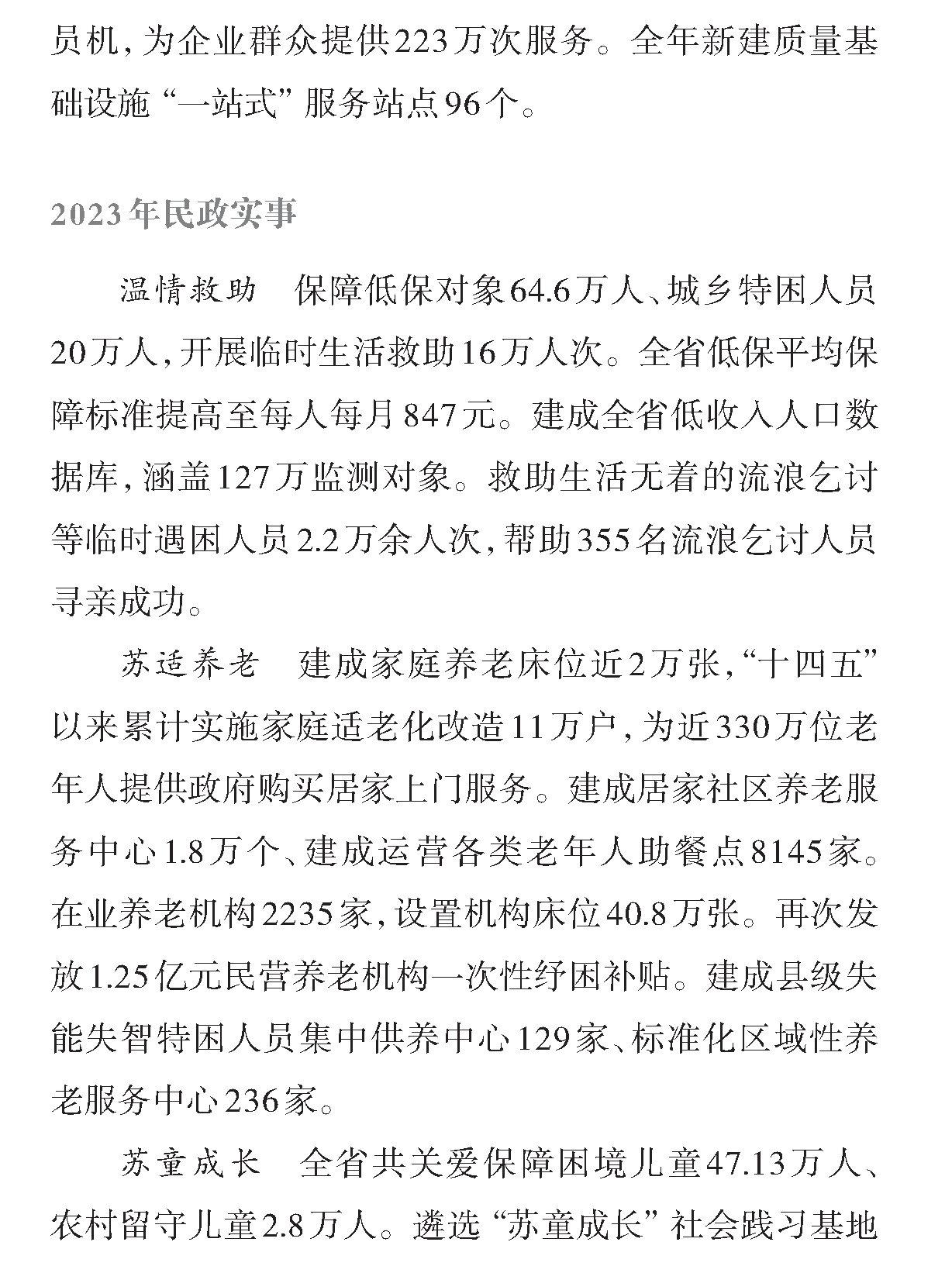 员机，为企业群众提供223万次服务。全年新建质量基础设施“一站式”服务站点96个。

2023年民政实事

温情救助　保障低保对象64.6万人、城乡特困人员20万人，开展临时生活救助16万人次。全省低保平均保障标准提高至每人每月847元。建成全省低收入人口数据库，涵盖127万监测对象。救助生活无着的流浪乞讨等临时遇困人员2.2万余人次，帮助355名流浪乞讨人员寻亲成功。

苏适养老　建成家庭养老床位近2万张，“十四五”以来累计实施家庭适老化改造11万户，为近330万位老年人提供政府购买居家上门服务。建成居家社区养老服务中心1.8万个、建成运营各类老年人助餐点8145家。在业养老机构2235家，设置机构床位40.8万张。再次发放1.25亿元民营养老机构一次性纾困补贴。建成县级失能失智特困人员集中供养中心129家、标准化区域性养老服务中心236家。

苏童成长　全省共关爱保障困境儿童47.13万人、农村留守儿童2.8万人。遴选“苏童成长”社会践习基地